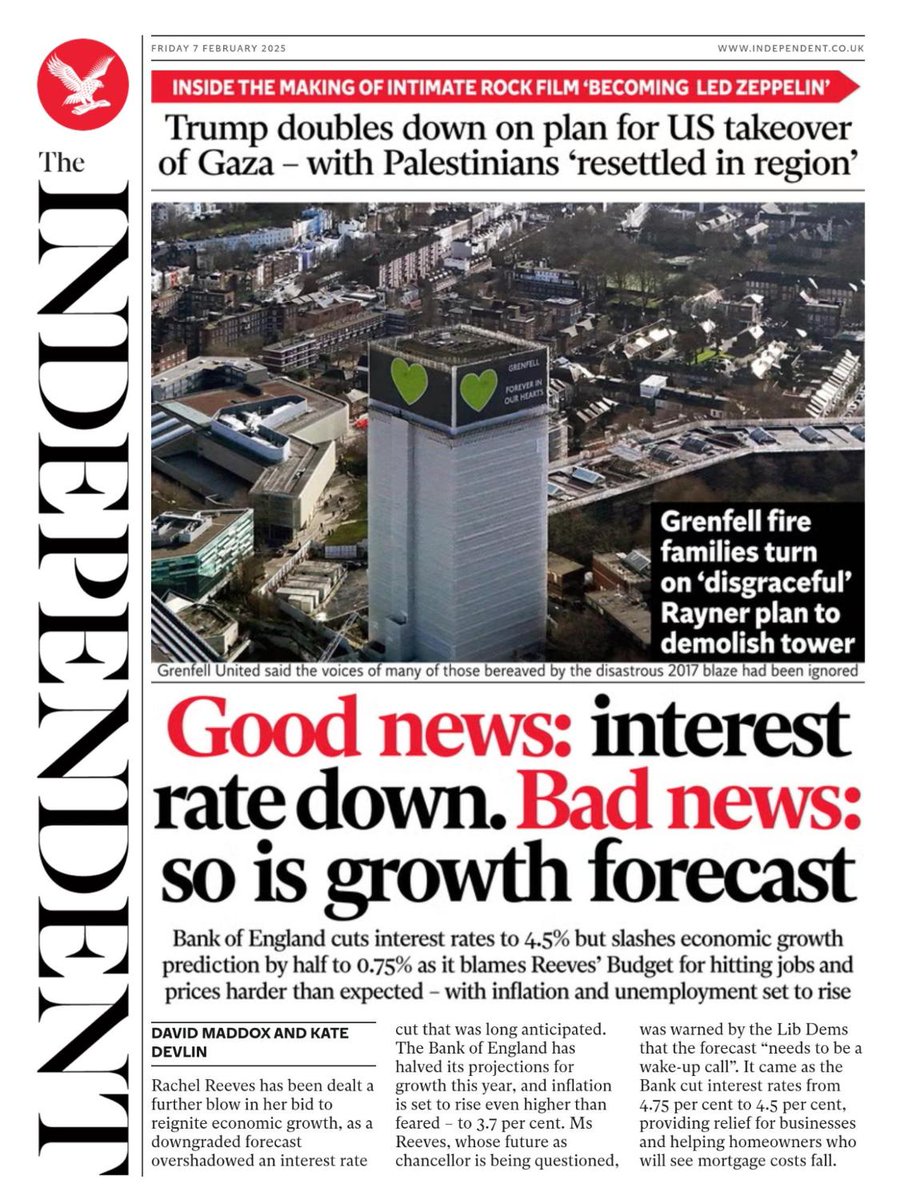 The INDEPENDENT

FRIDAY 7 FEBRUARY 2025

WWW.INDEPENDENT.CO.UK

INSIDE THE MAKING OF INTIMATE ROCK FILM 'BECOMING LED ZEPPELIN'

Trump doubles down on plan for US takeover of Gaza – with Palestinians 'resettled in region'

GRENFELL FOREVER IN OUR HEARTS

Grenfell fire families turn on 'disgraceful' Rayner plan to demolish tower

Grenfell United said the voices of many of those bereaved by the disastrous 2017 blaze had been ignored

Good news: interest rate down. Bad news: so is growth forecast

Bank of England cuts interest rates to 4.5% but slashes economic growth prediction by half to 0.75% as it blames Reeves' Budget for hitting jobs and prices harder than expected – with inflation and unemployment set to rise

DAVID MADDOX AND KATE DEVLIN

Rachel Reeves has been dealt a further blow in her bid to reignite economic growth, as a downgraded forecast overshadowed an interest rate cut that was long anticipated. The Bank of England has halved its projections for growth this year, and inflation is set to rise even higher than feared – to 3.7 per cent. Ms Reeves, whose future as chancellor is being questioned, was warned by the Lib Dems that the forecast "needs to be a wake-up call". It came as the Bank cut interest rates from 4.75 per cent to 4.5 per cent, providing relief for businesses and helping homeowners who will see mortgage costs fall.